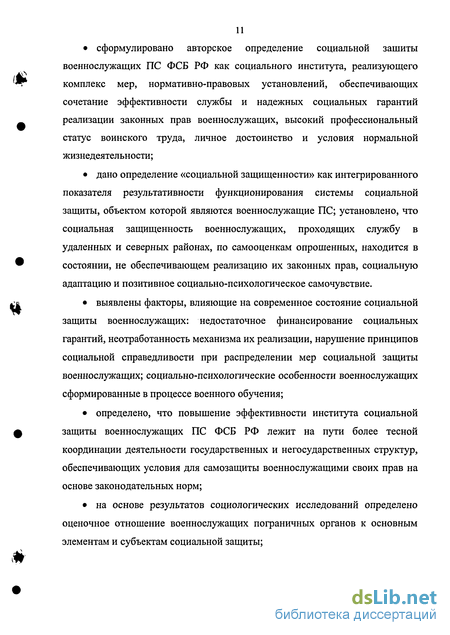 11

• сформулировано авторское определение социальной защиты военнослужащих ПС ФСБ РФ как социального института, реализующего комплекс мер, нормативно-правовых установлений, обеспечивающих сочетание эффективности службы и надежных социальных гарантий реализации законных прав военнослужащих, высокий профессиональный статус воинского труда, личное достоинство и условия нормальной жизнедеятельности;

• дано определение «социальной защищенности» как интегрированного показателя результативности функционирования системы социальной защиты, объектом которой являются военнослужащие ПС; установлено, что социальная защищенность военнослужащих, проходящих службу в удаленных и северных районах, по самооценкам опрошенных, находится в состоянии, не обеспечивающем реализацию их законных прав, социальную адаптацию и позитивное социально-психологическое самочувствие.

• выявлены факторы, влияющие на современное состояние социальной защиты военнослужащих: недостаточное финансирование социальных гарантий, неотработанность механизма их реализации, нарушение принципов социальной справедливости при распределении мер социальной защиты военнослужащих; социально-психологические особенности военнослужащих сформированные в процессе военного обучения;

• определено, что повышение эффективности института социальной защиты военнослужащих ПС ФСБ РФ лежит на пути более тесной координации деятельности государственных и негосударственных структур, обеспечивающих условия для самозащиты военнослужащими своих прав на основе законодательных норм;

• на основе результатов социологических исследований определено оценочное отношение военнослужащих пограничных органов к основным элементам и субъектам социальной защиты;

dsLib.net
библиотека диссертаций